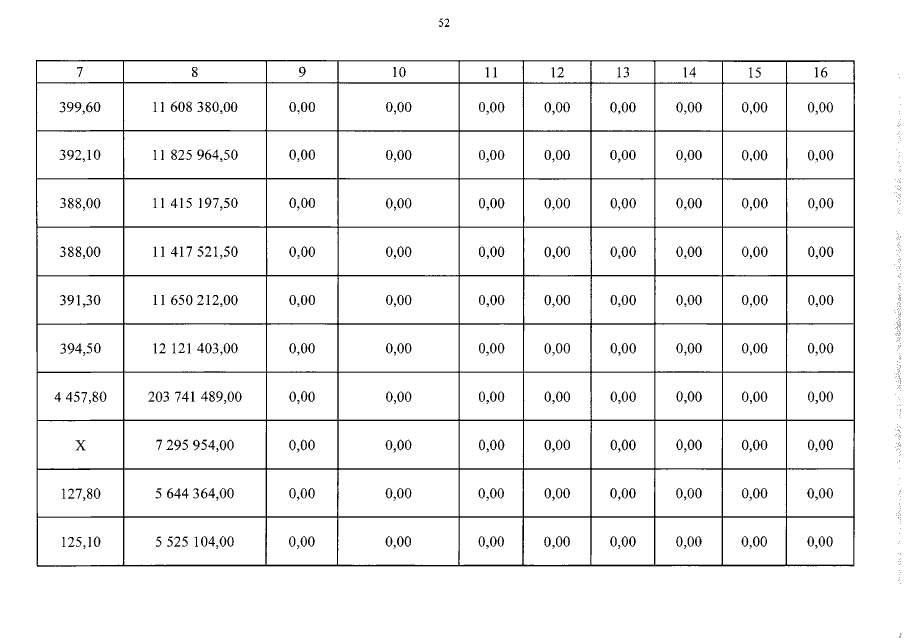 52

| 7 | 8 | 9 | 10 | 11 | 12 | 13 | 14 | 15 | 16 |
|---|---|---|---|---|---|---|---|---|---|
| 399,60 | 11 608 380,00 | 0,00 | 0,00 | 0,00 | 0,00 | 0,00 | 0,00 | 0,00 | 0,00 |
| 392,10 | 11 825 964,50 | 0,00 | 0,00 | 0,00 | 0,00 | 0,00 | 0,00 | 0,00 | 0,00 |
| 388,00 | 11 415 197,50 | 0,00 | 0,00 | 0,00 | 0,00 | 0,00 | 0,00 | 0,00 | 0,00 |
| 388,00 | 11 417 521,50 | 0,00 | 0,00 | 0,00 | 0,00 | 0,00 | 0,00 | 0,00 | 0,00 |
| 391,30 | 11 650 212,00 | 0,00 | 0,00 | 0,00 | 0,00 | 0,00 | 0,00 | 0,00 | 0,00 |
| 394,50 | 12 121 403,00 | 0,00 | 0,00 | 0,00 | 0,00 | 0,00 | 0,00 | 0,00 | 0,00 |
| 4 457,80 | 203 741 489,00 | 0,00 | 0,00 | 0,00 | 0,00 | 0,00 | 0,00 | 0,00 | 0,00 |
| X | 7 295 954,00 | 0,00 | 0,00 | 0,00 | 0,00 | 0,00 | 0,00 | 0,00 | 0,00 |
| 127,80 | 5 644 364,00 | 0,00 | 0,00 | 0,00 | 0,00 | 0,00 | 0,00 | 0,00 | 0,00 |
| 125,10 | 5 525 104,00 | 0,00 | 0,00 | 0,00 | 0,00 | 0,00 | 0,00 | 0,00 | 0,00 |